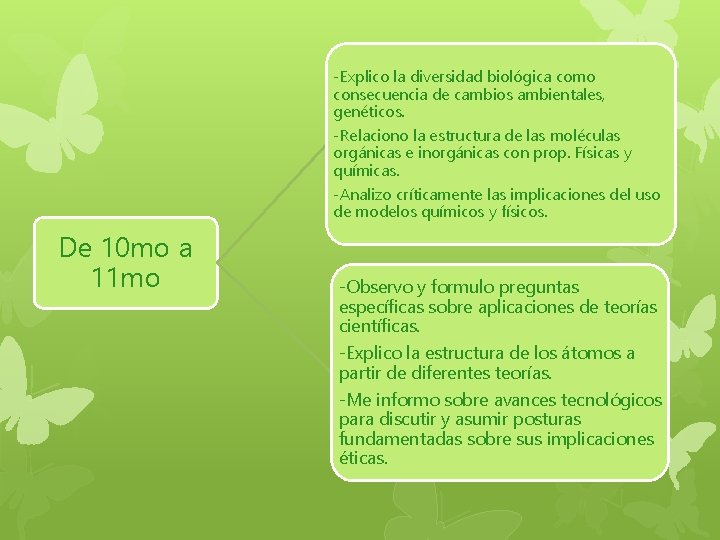 De 10mo a 11mo

-Explico la diversidad biológica como consecuencia de cambios ambientales, genéticos.

-Relaciono la estructura de las moléculas orgánicas e inorgánicas con prop. Físicas y químicas.

-Analizo críticamente las implicaciones del uso de modelos químicos y físicos.

-Observo y formulo preguntas específicas sobre aplicaciones de teorías científicas.

-Explico la estructura de los átomos a partir de diferentes teorías.

-Me informo sobre avances tecnológicos para discutir y asumir posturas fundamentadas sobre sus implicaciones éticas.